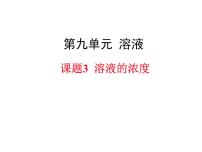 第九单元 溶液

课题3 溶液的浓度